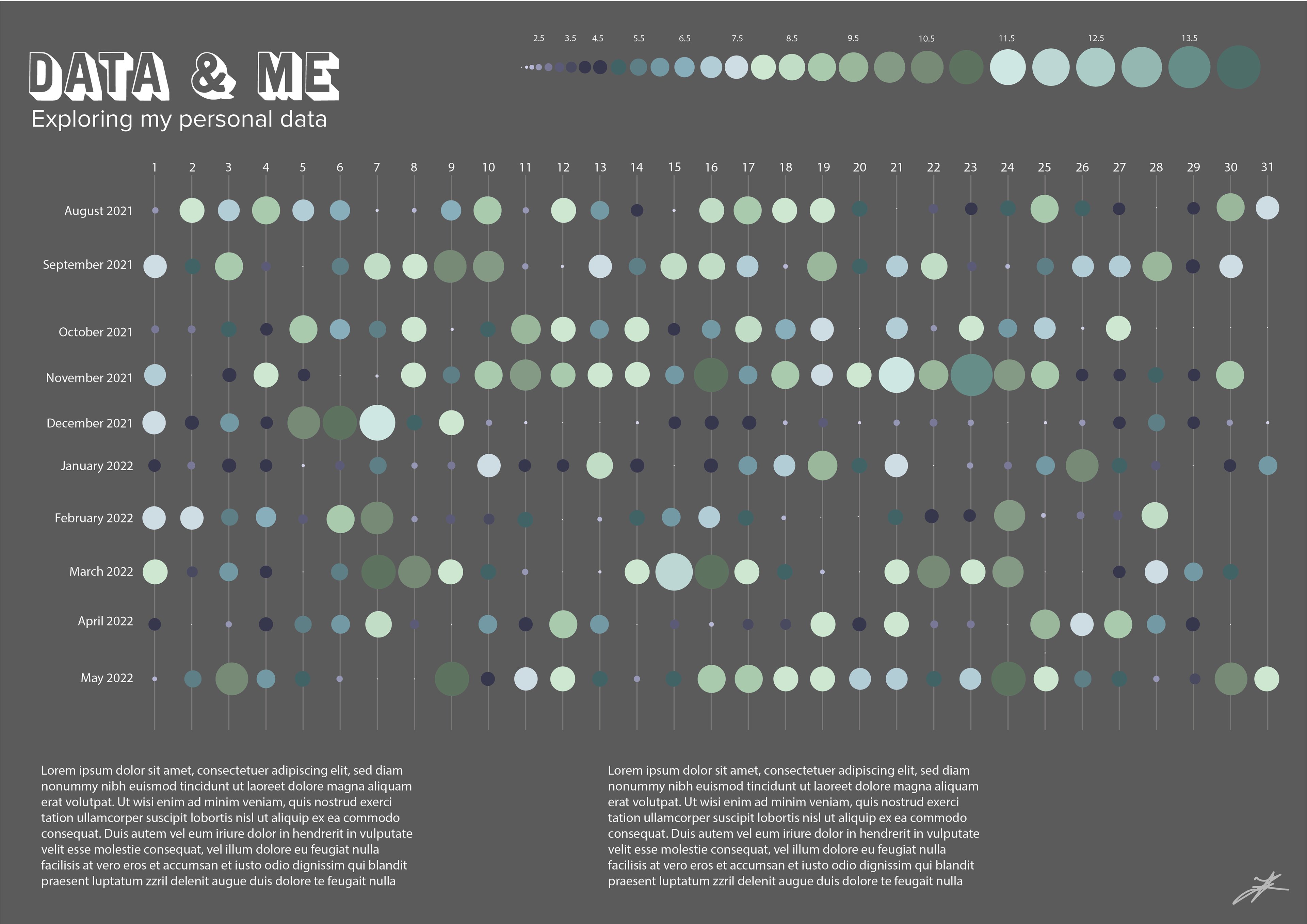 DATA & ME

Exploring my personal data

2.5 3.5 4.5 5.5 6.5 7.5 8.5 9.5 10.5 11.5 12.5 13.5

1 2 3 4 5 6 7 8 9 10 11 12 13 14 15 16 17 18 19 20 21 22 23 24 25 26 27 28 29 30 31

August 2021

September 2021

October 2021

November 2021

December 2021

January 2022

February 2022

March 2022

April 2022

May 2022

Lorem ipsum dolor sit amet, consectetuer adipiscing elit, sed diam nonummy nibh euismod tincidunt ut laoreet dolore magna aliquam erat volutpat. Ut wisi enim ad minim veniam, quis nostrud exerci tation ullamcorper suscipit lobortis nisl ut aliquip ex ea commodo consequat. Duis autem vel eum iriure dolor in hendrerit in vulputate velit esse molestie consequat, vel illum dolore eu feugiat nulla facilisis at vero eros et accumsan et iusto odio dignissim qui blandit praesent luptatum zzril delenit augue duis dolore te feugait nulla

Lorem ipsum dolor sit amet, consectetuer adipiscing elit, sed diam nonummy nibh euismod tincidunt ut laoreet dolore magna aliquam erat volutpat. Ut wisi enim ad minim veniam, quis nostrud exerci tation ullamcorper suscipit lobortis nisl ut aliquip ex ea commodo consequat. Duis autem vel eum iriure dolor in hendrerit in vulputate velit esse molestie consequat, vel illum dolore eu feugiat nulla facilisis at vero eros et accumsan et iusto odio dignissim qui blandit praesent luptatum zzril delenit augue duis dolore te feugait nulla